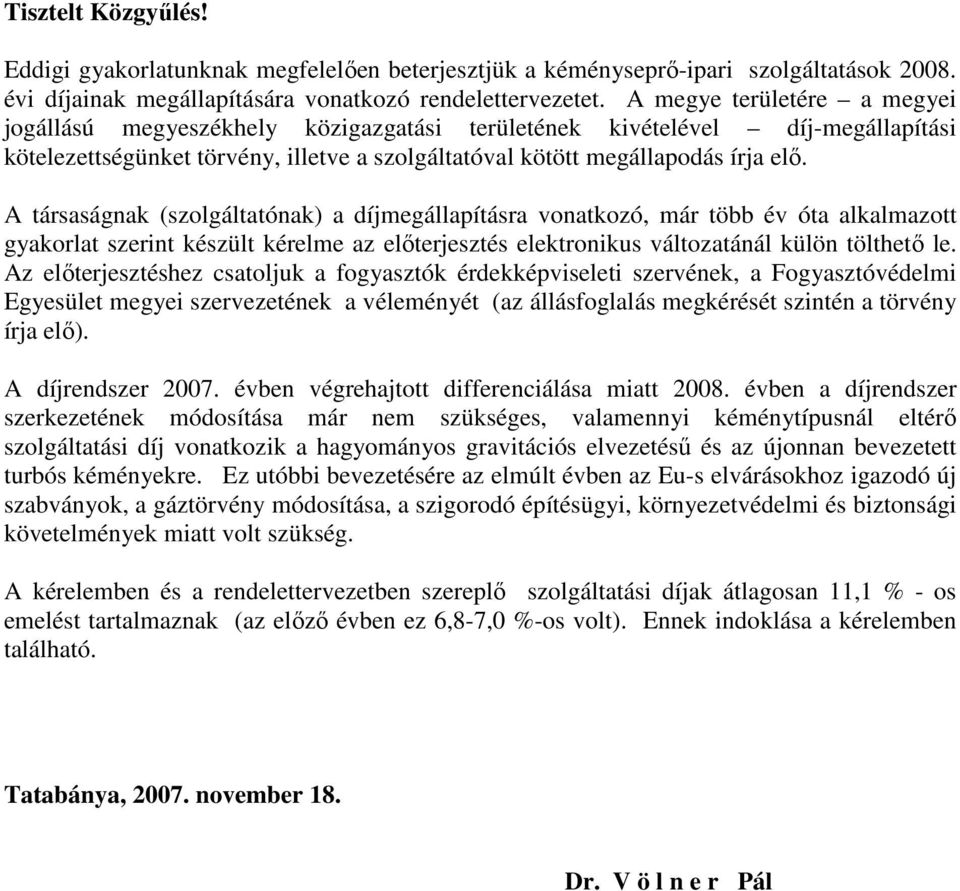 Tisztelt Közgyűlés!

Eddigi gyakorlatunknak megfelelően beterjesztjük a kéményseprő-ipari szolgáltatások 2008. évi díjainak megállapítására vonatkozó rendelettervezetet. A megye területére – a megyei jogállású megyeszékhely közigazgatási területének kivételével – díj-megállapítási kötelezettségünket törvény, illetve a szolgáltatóval kötött megállapodás írja elő.

A társaságnak (szolgáltatónak) a díjmegállapításra vonatkozó, már több év óta alkalmazott gyakorlat szerint készült kérelme az előterjesztés elektronikus változatánál külön tölthető le. Az előterjesztéshez csatoljuk a fogyasztók érdekképviseleti szervének, a Fogyasztóvédelmi Egyesület megyei szervezetének a véleményét (az állásfoglalás megkérését szintén a törvény írja elő).

A díjrendszer 2007. évben végrehajtott differenciálása miatt 2008. évben a díjrendszer szerkezetének módosítása már nem szükséges, valamennyi kéménytípusnál eltérő szolgáltatási díj vonatkozik a hagyományos gravitációs elvezetésű és az újonnan bevezetett turbós kéményekre. Ez utóbbi bevezetésére az elmúlt évben az Eu-s elvárásokhoz igazodó új szabványok, a gáztörvény módosítása, a szigorodó építésügyi, környezetvédelmi és biztonsági követelmények miatt volt szükség.

A kérelemben és a rendelettervezetben szereplő szolgáltatási díjak átlagosan 11,1 % - os emelést tartalmaznak (az előző évben ez 6,8-7,0 %-os volt). Ennek indoklása a kérelemben található.

Tatabánya, 2007. november 18.

Dr. V ö l n e r Pál